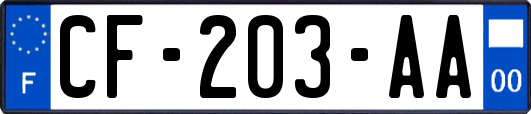 F
CF-203-AA
00